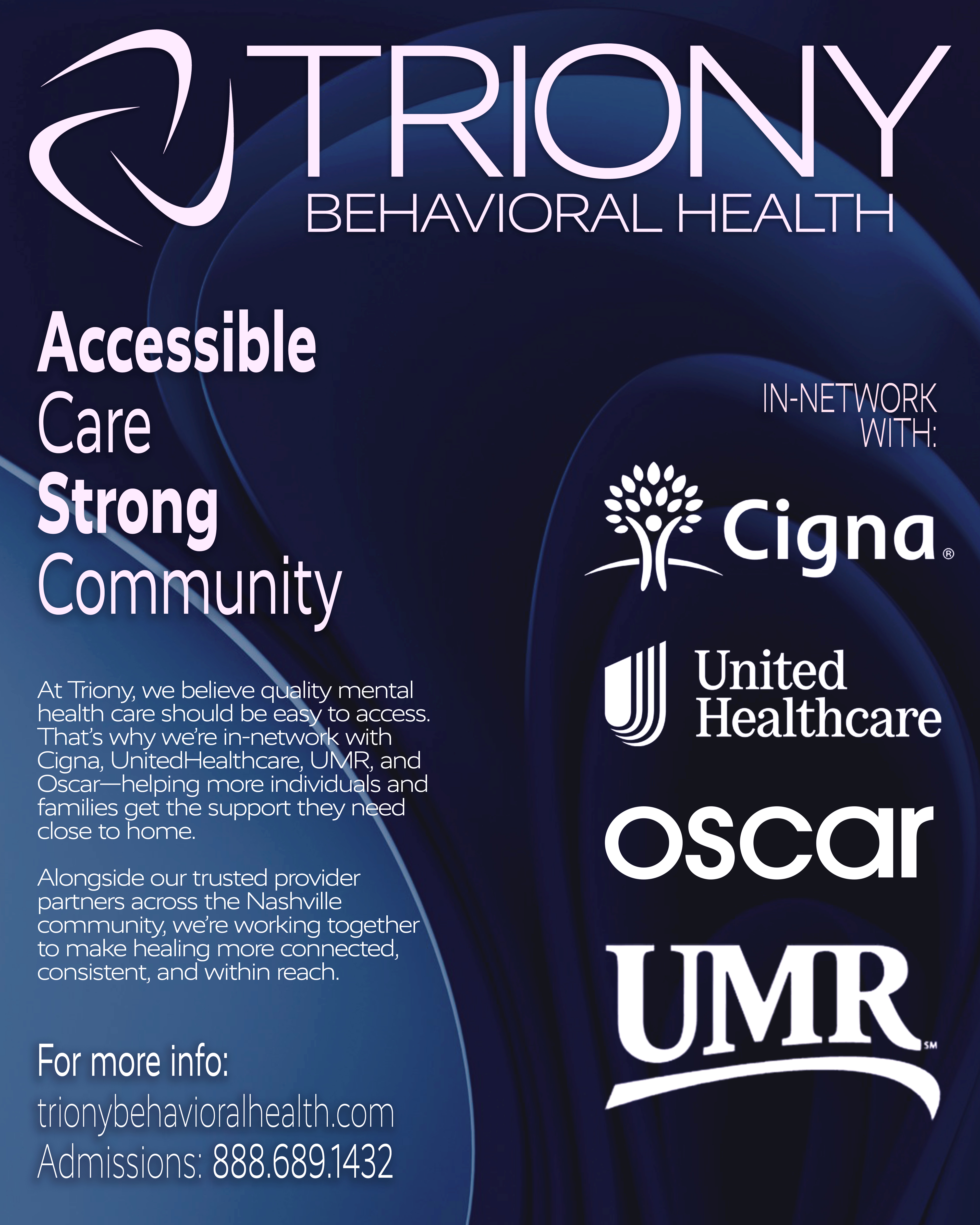 TRIONY
BEHAVIORAL HEALTH

Accessible
Care
Strong
Community

At Triony, we believe quality mental health care should be easy to access. That's why we're in-network with Cigna, UnitedHealthcare, UMR, and Oscar—helping more individuals and families get the support they need close to home.

Alongside our trusted provider partners across the Nashville community, we're working together to make healing more connected, consistent, and within reach.

For more info:
trionybehavioralhealth.com
Admissions: 888.689.1432

IN-NETWORK
WITH:

Cigna®

United
Healthcare

oscar

UMR℠